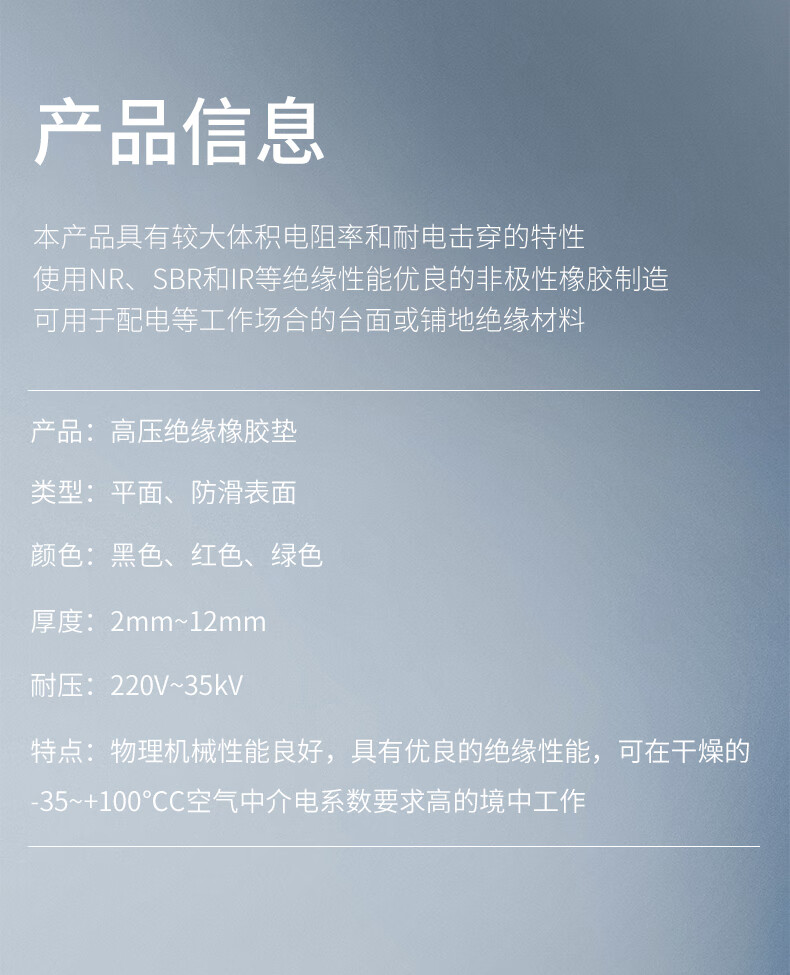 产品信息

本产品具有较大体积电阻率和耐电击穿的特性
使用NR、SBR和IR等绝缘性能优良的非极性橡胶制造
可用于配电等工作场合的台面或铺地绝缘材料

产品：高压绝缘橡胶垫

类型：平面、防滑表面

颜色：黑色、红色、绿色

厚度：2mm~12mm

耐压：220V~35kV

特点：物理机械性能良好，具有优良的绝缘性能，可在干燥的-35~+100°CC空气中介电系数要求高的境中工作